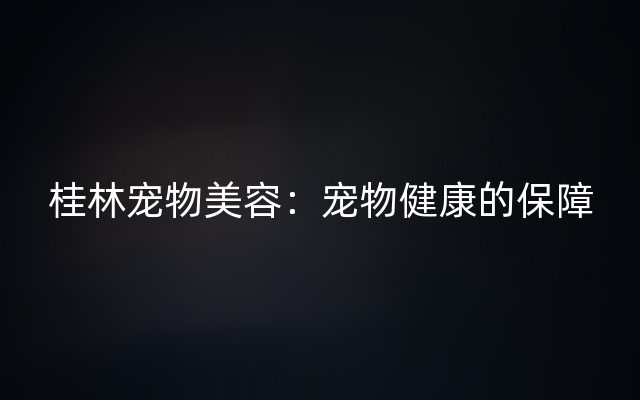 桂林宠物美容：宠物健康的保障